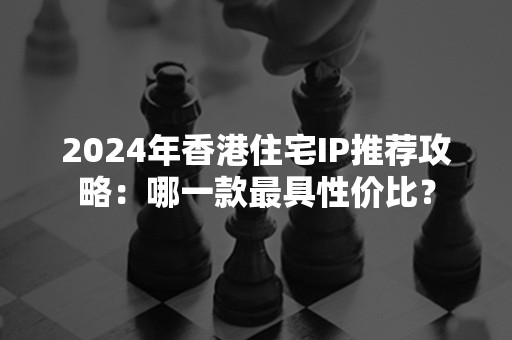 2024年香港住宅IP推荐攻略：哪一款最具性价比？